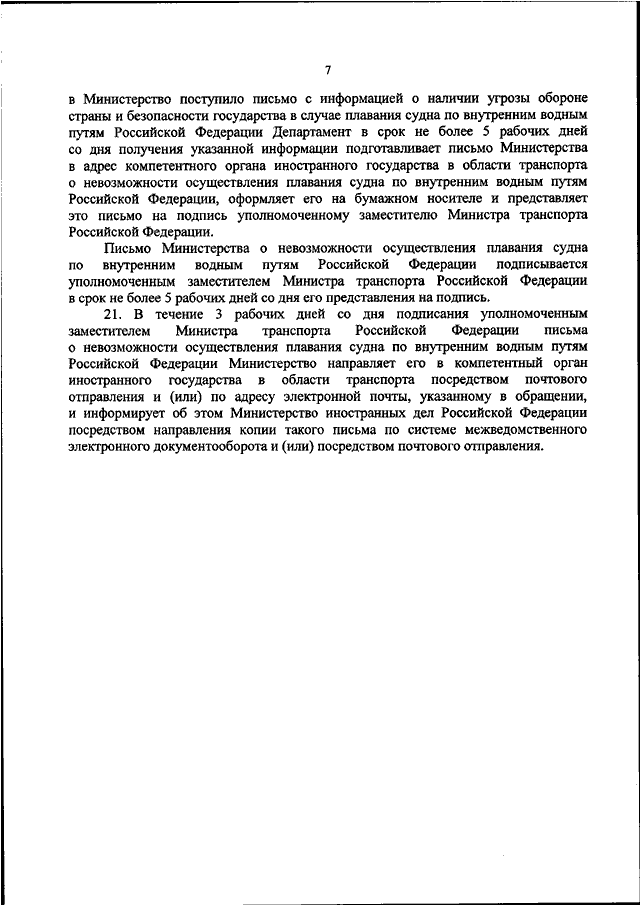 7

в Министерство поступило письмо с информацией о наличии угрозы обороне страны и безопасности государства в случае плавания судна по внутренним водным путям Российской Федерации Департамент в срок не более 5 рабочих дней со дня получения указанной информации подготавливает письмо Министерства в адрес компетентного органа иностранного государства в области транспорта о невозможности осуществления плавания судна по внутренним водным путям Российской Федерации, оформляет его на бумажном носителе и представляет это письмо на подпись уполномоченному заместителю Министра транспорта Российской Федерации.

Письмо Министерства о невозможности осуществления плавания судна по внутренним водным путям Российской Федерации подписывается уполномоченным заместителем Министра транспорта Российской Федерации в срок не более 5 рабочих дней со дня его представления на подпись.

21. В течение 3 рабочих дней со дня подписания уполномоченным заместителем Министра транспорта Российской Федерации письма о невозможности осуществления плавания судна по внутренним водным путям Российской Федерации Министерство направляет его в компетентный орган иностранного государства в области транспорта посредством почтового отправления и (или) по адресу электронной почты, указанному в обращении, и информирует об этом Министерство иностранных дел Российской Федерации посредством направления копии такого письма по системе межведомственного электронного документооборота и (или) посредством почтового отправления.